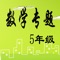 数学专题
5年级